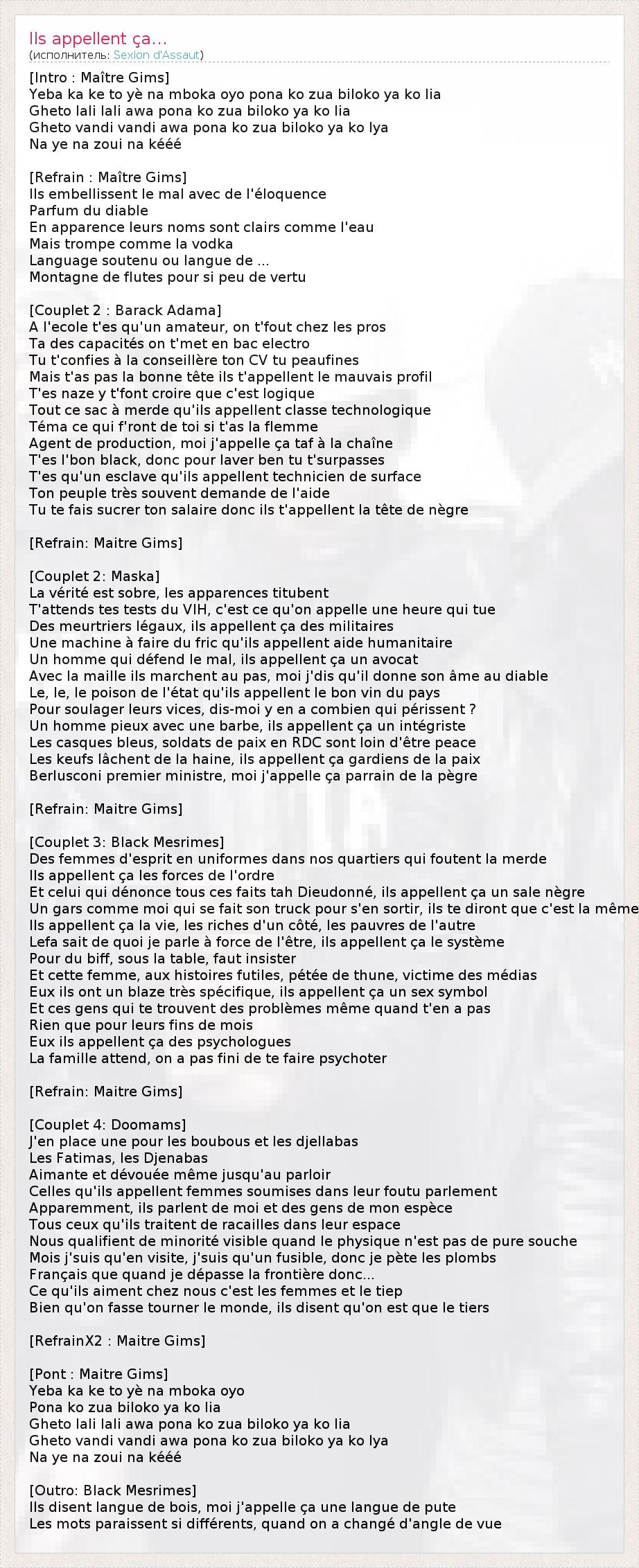 Ils appellent ça...
(исполнитель: Sexion d'Assaut)

[Intro : Maître Gims]
Yeba ka ke to yè na mboka oyo pona ko zua biloko ya ko lia
Gheto lali lali awa pona ko zua biloko ya ko lia
Gheto vandi vandi awa pona ko zua biloko ya ko lya
Na ye na zoui na kééé

[Refrain : Maître Gims]
Ils embellissent le mal avec de l'éloquence
Parfum du diable
En apparence leurs noms sont clairs comme l'eau
Mais trompe comme la vodka
Language soutenu ou langue de ...
Montagne de flutes pour si peu de vertu

[Couplet 2 : Barack Adama]
A l'ecole t'es qu'un amateur, on t'fout chez les pros
Ta des capacités on t'met en bac electro
Tu t'confies à la conseillère ton CV tu peaufines
Mais t'as pas la bonne tête ils t'appellent le mauvais profil
T'es naze y t'font croire que c'est logique
Tout ce sac à merde qu'ils appellent classe technologique
Téma ce qui f'ront de toi si t'as la flemme
Agent de production, moi j'appelle ça taf à la chaîne
T'es l'bon black, donc pour laver ben tu t'surpasses
T'es qu'un esclave qu'ils appellent technicien de surface
Ton peuple très souvent demande de l'aide
Tu te fais sucrer ton salaire donc ils t'appellent la tête de nègre

[Refrain: Maitre Gims]

[Couplet 2: Maska]
La vérité est sobre, les apparences titubent
T'attends tes tests du VIH, c'est ce qu'on appelle une heure qui tue
Des meurtriers légaux, ils appellent ça des militaires
Une machine à faire du fric qu'ils appellent aide humanitaire
Un homme qui défend le mal, ils appellent ça un avocat
Avec la maille ils marchent au pas, moi j'dis qu'il donne son âme au diable
Le, le, le poison de l'état qu'ils appellent le bon vin du pays
Pour soulager leurs vices, dis-moi y en a combien qui périssent ?
Un homme pieux avec une barbe, ils appellent ça un intégriste
Les casques bleus, soldats de paix en RDC sont loin d'être peace
Les keufs lâchent de la haine, ils appellent ça gardiens de la paix
Berlusconi premier ministre, moi j'appelle ça parrain de la pègre

[Refrain: Maitre Gims]

[Couplet 3: Black Mesrimes]
Des femmes d'esprit en uniformes dans nos quartiers qui foutent la merde
Ils appellent ça les forces de l'ordre
Et celui qui dénonce tous ces faits tah Dieudonné, ils appellent ça un sale nègre
Un gars comme moi qui se fait son truck pour s'en sortir, ils te diront que c'est la même
Ils appellent ça la vie, les riches d'un côté, les pauvres de l'autre
Lefa sait de quoi je parle à force de l'être, ils appellent ça le système
Pour du biff, sous la table, faut insister
Et cette femme, aux histoires futiles, pétée de thune, victime des médias
Eux ils ont un blaze très spécifique, ils appellent ça un sex symbol
Et ces gens qui te trouvent des problèmes même quand t'en a pas
Rien que pour leurs fins de mois
Eux ils appellent ça des psychologues
La famille attend, on a pas fini de te faire psychoter

[Refrain: Maitre Gims]

[Couplet 4: Doomams]
J'en place une pour les boubous et les djellabas
Les Fatimas, les Djenabas
Aimante et dévouée même jusqu'au parloir
Celles qu'ils appellent femmes soumises dans leur foutu parlement
Apparemment, ils parlent de moi et des gens de mon espèce
Tous ceux qu'ils traitent de racailles dans leur espace
Nous qualifient de minorité visible quand le physique n'est pas de pure souche
Mois j'suis qu'en visite, j'suis qu'un fusible, donc je pète les plombs
Français que quand je dépasse la frontière donc...
Ce qu'ils aiment chez nous c'est les femmes et le tiep
Bien qu'on fasse tourner le monde, ils disent qu'on est que le tiers

[RefrainX2 : Maitre Gims]

[Pont : Maitre Gims]
Yeba ka ke to yè na mboka oyo
Pona ko zua biloko ya ko lia
Gheto lali lali awa pona ko zua biloko ya ko lia
Gheto vandi vandi awa pona ko zua biloko ya ko lya
Na ye na zoui na kééé

[Outro: Black Mesrimes]
Ils disent langue de bois, moi j'appelle ça une langue de pute
Les mots paraissent si différents, quand on a changé d'angle de vue